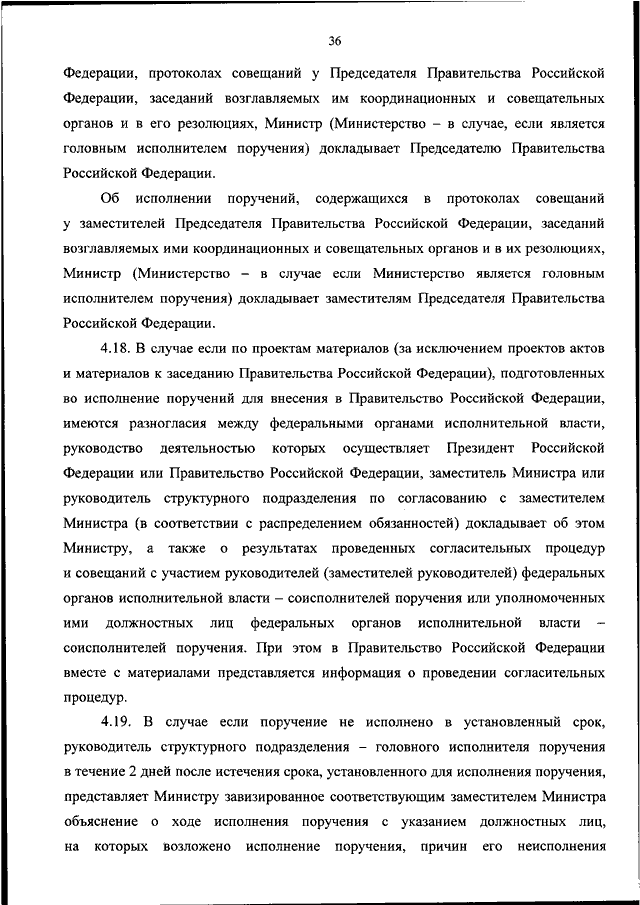 36

Федерации, протоколах совещаний у Председателя Правительства Российской Федерации, заседаний возглавляемых им координационных и совещательных органов и в его резолюциях, Министр (Министерство – в случае, если является головным исполнителем поручения) докладывает Председателю Правительства Российской Федерации.

Об исполнении поручений, содержащихся в протоколах совещаний у заместителей Председателя Правительства Российской Федерации, заседаний возглавляемых ими координационных и совещательных органов и в их резолюциях, Министр (Министерство – в случае если Министерство является головным исполнителем поручения) докладывает заместителям Председателя Правительства Российской Федерации.

4.18. В случае если по проектам материалов (за исключением проектов актов и материалов к заседанию Правительства Российской Федерации), подготовленных во исполнение поручений для внесения в Правительство Российской Федерации, имеются разногласия между федеральными органами исполнительной власти, руководство деятельностью которых осуществляет Президент Российской Федерации или Правительство Российской Федерации, заместитель Министра или руководитель структурного подразделения по согласованию с заместителем Министра (в соответствии с распределением обязанностей) докладывает об этом Министру, а также о результатах проведенных согласительных процедур и совещаний с участием руководителей (заместителей руководителей) федеральных органов исполнительной власти – соисполнителей поручения или уполномоченных ими должностных лиц федеральных органов исполнительной власти – соисполнителей поручения. При этом в Правительство Российской Федерации вместе с материалами представляется информация о проведении согласительных процедур.

4.19. В случае если поручение не исполнено в установленный срок, руководитель структурного подразделения – головного исполнителя поручения в течение 2 дней после истечения срока, установленного для исполнения поручения, представляет Министру завизированное соответствующим заместителем Министра объяснение о ходе исполнения поручения с указанием должностных лиц, на которых возложено исполнение поручения, причин его неисполнения